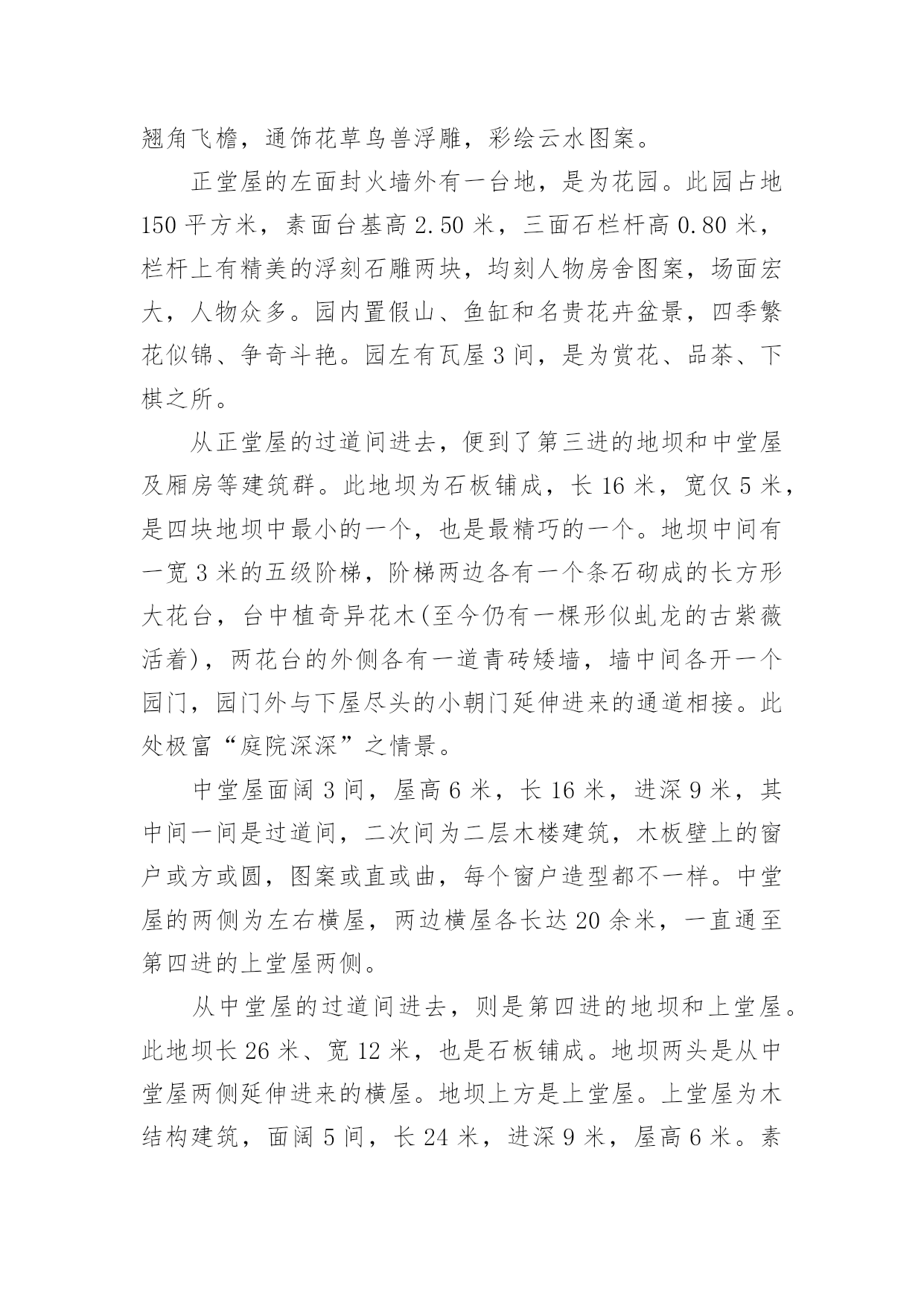 翘角飞檐，通饰花草鸟兽浮雕，彩绘云水图案。

正堂屋的左面封火墙外有一台地，是为花园。此园占地150平方米，素面台基高2.50米，三面石栏杆高0.80米，栏杆上有精美的浮刻石雕两块，均刻人物房舍图案，场面宏大，人物众多。园内置假山、鱼缸和名贵花卉盆景，四季繁花似锦、争奇斗艳。园左有瓦屋3间，是为赏花、品茶、下棋之所。

从正堂屋的过道间进去，便到了第三进的地坝和中堂屋及厢房等建筑群。此地坝为石板铺成，长16米，宽仅5米，是四块地坝中最小的一个，也是最精巧的一个。地坝中间有一宽3米的五级阶梯，阶梯两边各有一个条石砌成的长方形大花台，台中植奇异花木(至今仍有一棵形似虬龙的古紫薇活着)，两花台的外侧各有一道青砖矮墙，墙中间各开一个园门，园门外与下屋尽头的小朝门延伸进来的通道相接。此处极富“庭院深深”之情景。

中堂屋面阔3间，屋高6米，长16米，进深9米，其中间一间是过道间，二次间为二层木楼建筑，木板壁上的窗户或方或圆，图案或直或曲，每个窗户造型都不一样。中堂屋的两侧为左右横屋，两边横屋各长达20余米，一直通至第四进的上堂屋两侧。

从中堂屋的过道间进去，则是第四进的地坝和上堂屋。此地坝长26米、宽12米，也是石板铺成。地坝两头是从中堂屋两侧延伸进来的横屋。地坝上方是上堂屋。上堂屋为木结构建筑，面阔5间，长24米，进深9米，屋高6米。素